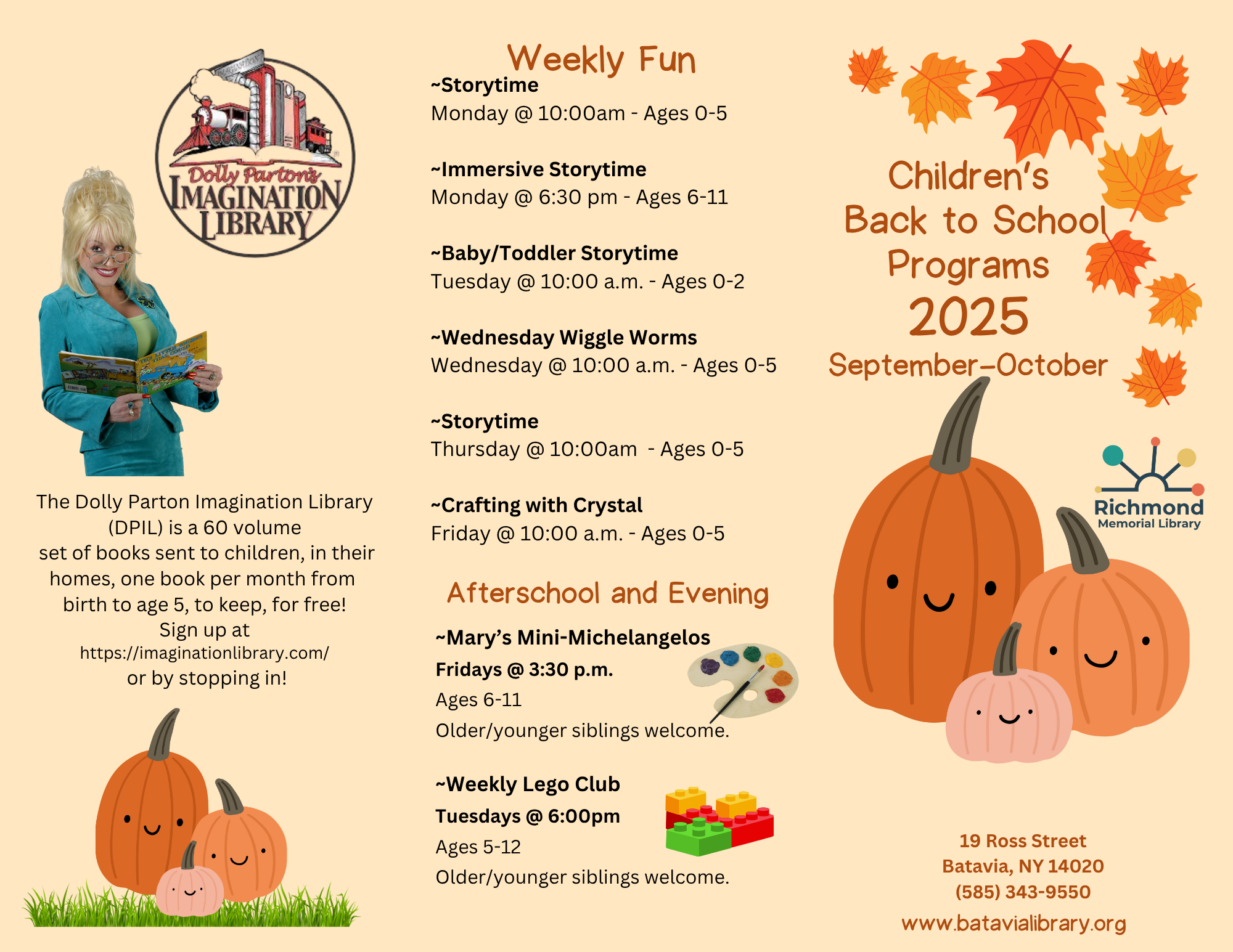 Dolly Parton's IMAGINATION LIBRARY

The Dolly Parton Imagination Library (DPIL) is a 60 volume set of books sent to children, in their homes, one book per month from birth to age 5, to keep, for free! Sign up at https://imaginationlibrary.com/ or by stopping in!

Weekly Fun

~Storytime
Monday @ 10:00am - Ages 0-5

~Immersive Storytime
Monday @ 6:30 pm - Ages 6-11

~Baby/Toddler Storytime
Tuesday @ 10:00 a.m. - Ages 0-2

~Wednesday Wiggle Worms
Wednesday @ 10:00 a.m. - Ages 0-5

~Storytime
Thursday @ 10:00am - Ages 0-5

~Crafting with Crystal
Friday @ 10:00 a.m. - Ages 0-5

Afterschool and Evening

~Mary's Mini-Michelangelos
Fridays @ 3:30 p.m.
Ages 6-11
Older/younger siblings welcome.

~Weekly Lego Club
Tuesdays @ 6:00pm
Ages 5-12
Older/younger siblings welcome.

Children's Back to School Programs 2025
September-October

Richmond Memorial Library

19 Ross Street
Batavia, NY 14020
(585) 343-9550
www.batavialibrary.org